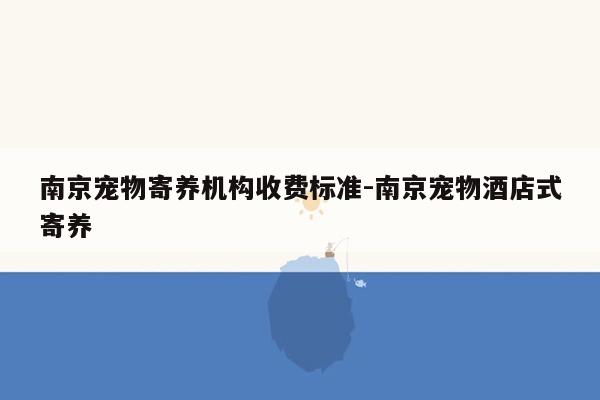 南京宠物寄养机构收费标准-南京宠物酒店式寄养